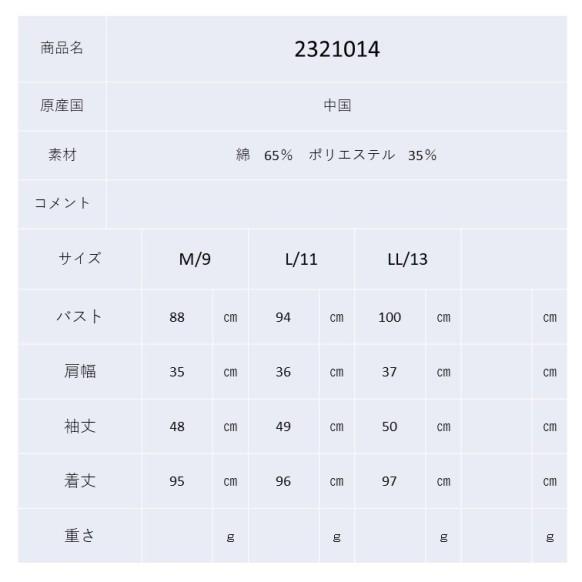 | 商品名 | 2321014 |
|---|---|
| 原産国 | 中国 |
| 素材 | 綿　65%　ポリエステル　35% |
| コメント | |

| サイズ | M/9 | | L/11 | | LL/13 | | | |
|---|---|---|---|---|---|---|---|---|
| バスト | 88 | ㎝ | 94 | ㎝ | 100 | ㎝ | | ㎝ |
| 肩幅 | 35 | ㎝ | 36 | ㎝ | 37 | ㎝ | | ㎝ |
| 袖丈 | 48 | ㎝ | 49 | ㎝ | 50 | ㎝ | | ㎝ |
| 着丈 | 95 | ㎝ | 96 | ㎝ | 97 | ㎝ | | ㎝ |
| 重さ | | g | | g | | g | | g |